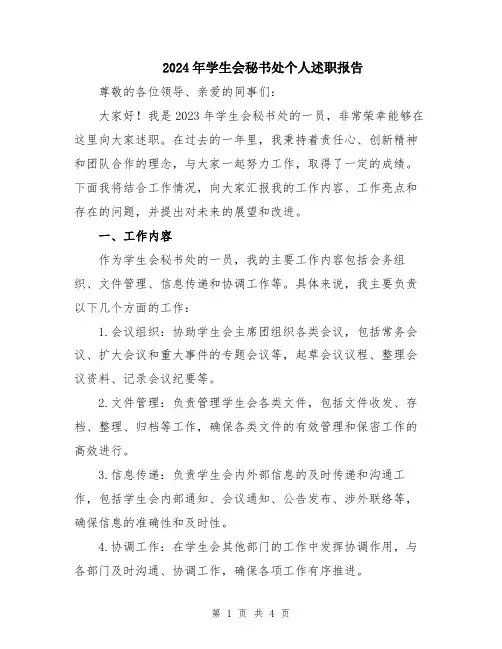 2024年学生会秘书处个人述职报告

尊敬的各位领导、亲爱的同事们：

大家好！我是2023年学生会秘书处的一员，非常荣幸能够在这里向大家述职。在过去的一年里，我秉持着责任心、创新精神和团队合作的理念，与大家一起努力工作，取得了一定的成绩。下面我将结合工作情况，向大家汇报我的工作内容、工作亮点和存在的问题，并提出对未来的展望和改进。

一、工作内容

作为学生会秘书处的一员，我的主要工作内容包括会务组织、文件管理、信息传递和协调工作等。具体来说，我主要负责以下几个方面的工作：

1.会议组织：协助学生会主席团组织各类会议，包括常务会议、扩大会议和重大事件的专题会议等，起草会议议程、整理会议资料、记录会议纪要等。

2.文件管理：负责管理学生会各类文件，包括文件收发、存档、整理、归档等工作，确保各类文件的有效管理和保密工作的高效进行。

3.信息传递：负责学生会内外部信息的及时传递和沟通工作，包括学生会内部通知、会议通知、公告发布、涉外联络等，确保信息的准确性和及时性。

4.协调工作：在学生会其他部门的工作中发挥协调作用，与各部门及时沟通、协调工作，确保各项工作有序推进。

第 1 页 共 4 页